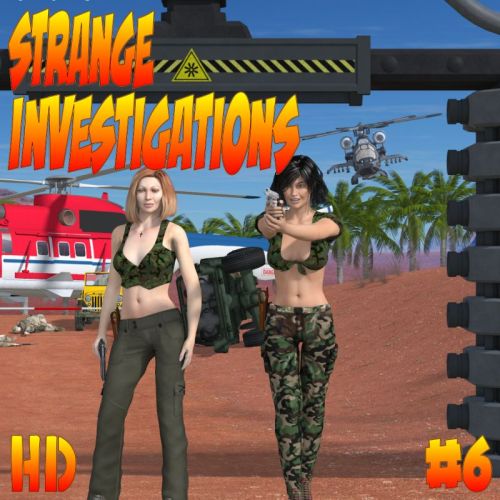 STRANGE INVESTIGATIONS

HD

#6